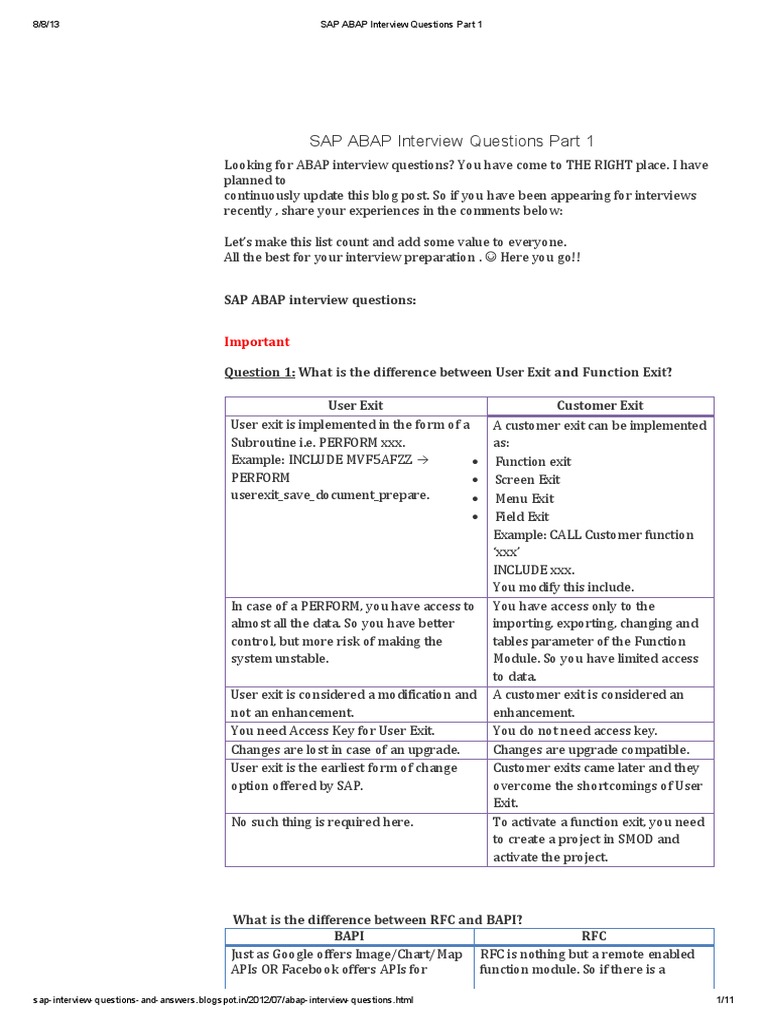 8/8/13 SAP ABAP Interview Questions Part 1

SAP ABAP Interview Questions Part 1

Looking for ABAP interview questions? You have come to THE RIGHT place. I have planned to
continuously update this blog post. So if you have been appearing for interviews recently , share your experiences in the comments below:

Let's make this list count and add some value to everyone.
All the best for your interview preparation . ☺ Here you go!!

SAP ABAP interview questions:

Important

Question 1: What is the difference between User Exit and Function Exit?

| User Exit | Customer Exit |
|---|---|
| User exit is implemented in the form of a Subroutine i.e. PERFORM xxx. Example: INCLUDE MVF5AFZZ → PERFORM userexit_save_document_prepare. | A customer exit can be implemented as: • Function exit • Screen Exit • Menu Exit • Field Exit Example: CALL Customer function 'xxx' INCLUDE xxx. You modify this include. |
| In case of a PERFORM, you have access to almost all the data. So you have better control, but more risk of making the system unstable. | You have access only to the importing, exporting, changing and tables parameter of the Function Module. So you have limited access to data. |
| User exit is considered a modification and not an enhancement. | A customer exit is considered an enhancement. |
| You need Access Key for User Exit. | You do not need access key. |
| Changes are lost in case of an upgrade. | Changes are upgrade compatible. |
| User exit is the earliest form of change option offered by SAP. | Customer exits came later and they overcome the shortcomings of User Exit. |
| No such thing is required here. | To activate a function exit, you need to create a project in SMOD and activate the project. |

What is the difference between RFC and BAPI?

| BAPI | RFC |
|---|---|
| Just as Google offers Image/Chart/Map APIs OR Facebook offers APIs for | RFC is nothing but a remote enabled function module. So if there is a |

sap-interview-questions-and-answers.blogspot.in/2012/07/abap-interview-questions.html 1/11